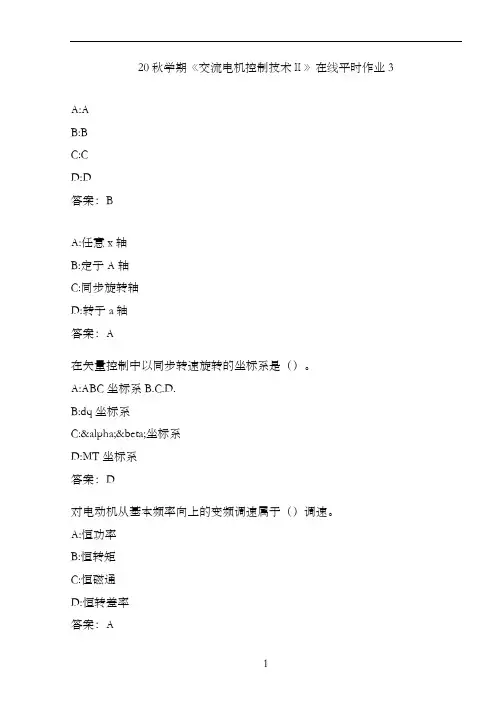 20 秋学期《交流电机控制技术 II》在线平时作业 3

A:A

B:B

C:C

D:D

答案：B

A:任意 x 轴

B:定子 A 轴

C:同步旋转轴

D:转子 a 轴

答案：A

在矢量控制中以同步转速旋转的坐标系是（）。

A:ABC 坐标系 B.C.D.

B:dq 坐标系

C:&alpha;&beta;坐标系

D:MT 坐标系

答案：D

对电动机从基本频率向上的变频调速属于（）调速。

A:恒功率

B:恒转矩

C:恒磁通

D:恒转差率

答案：A

1